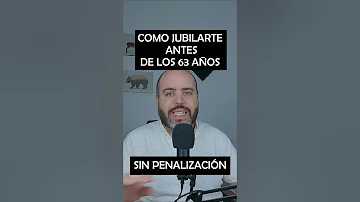 COMO JUBILARTE ANTES DE LOS 63 AÑOS

SIN PENALIZACIÓN